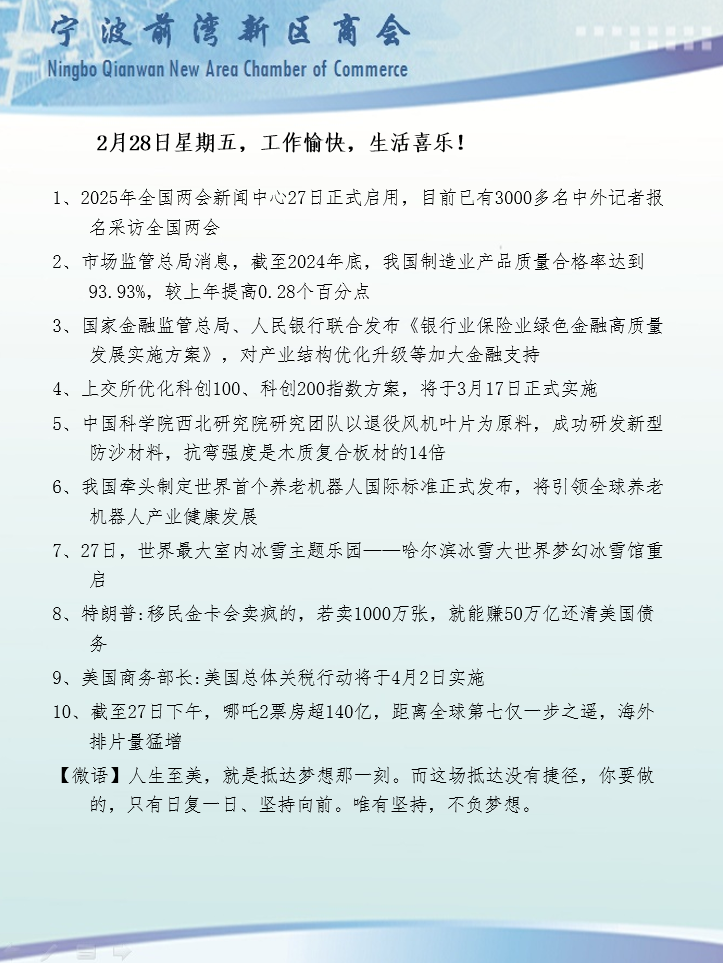 宁波前湾新区商会
Ningbo Qianwan New Area Chamber of Commerce

2月28日星期五，工作愉快，生活喜乐！

1、2025年全国两会新闻中心27日正式启用，目前已有3000多名中外记者报名采访全国两会

2、市场监管总局消息，截至2024年底，我国制造业产品质量合格率达到93.93%，较上年提高0.28个百分点

3、国家金融监管总局、人民银行联合发布《银行业保险业绿色金融高质量发展实施方案》，对产业结构优化升级等加大金融支持

4、上交所优化科创100、科创200指数方案，将于3月17日正式实施

5、中国科学院西北研究院研究团队以退役风机叶片为原料，成功研发新型防沙材料，抗弯强度是木质复合板材的14倍

6、我国牵头制定世界首个养老机器人国际标准正式发布，将引领全球养老机器人产业健康发展

7、27日，世界最大室内冰雪主题乐园——哈尔滨冰雪大世界梦幻冰雪馆重启

8、特朗普:移民金卡会卖疯的，若卖1000万张，就能赚50万亿还清美国债务

9、美国商务部长:美国总体关税行动将于4月2日实施

10、截至27日下午，哪吒2票房超140亿，距离全球第七仅一步之遥，海外排片量猛增

【微语】人生至美，就是抵达梦想那一刻。而这场抵达没有捷径，你要做的，只有日复一日、坚持向前。唯有坚持，不负梦想。